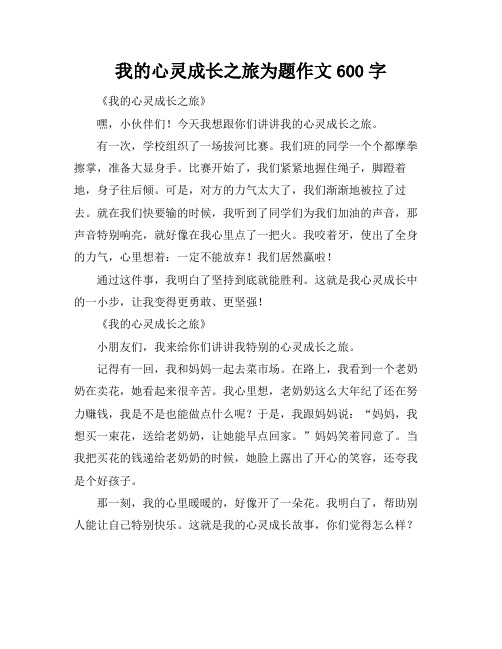 我的心灵成长之旅为题作文 600 字

《我的心灵成长之旅》

嘿，小伙伴们！今天我想跟你们讲讲我的心灵成长之旅。

有一次，学校组织了一场拔河比赛。我们班的同学一个个都摩拳擦掌，准备大显身手。比赛开始了，我们紧紧地握住绳子，脚蹬着地，身子往后倾。可是，对方的力气太大了，我们渐渐地被拉了过去。就在我们快要输的时候，我听到了同学们为我们加油的声音，那声音特别响亮，就好像在我心里点了一把火。我咬着牙，使出了全身的力气，心里想着：一定不能放弃！我们居然赢啦！

通过这件事，我明白了坚持到底就能胜利。这就是我心灵成长中的一小步，让我变得更勇敢、更坚强！

《我的心灵成长之旅》

小朋友们，我来给你们讲讲我特别的心灵成长之旅。

记得有一回，我和妈妈一起去菜市场。在路上，我看到一个老奶奶在卖花，她看起来很辛苦。我心里想，老奶奶这么大年纪了还在努力赚钱，我是不是也能做点什么呢？于是，我跟妈妈说：“妈妈，我想买一束花，送给老奶奶，让她能早点回家。”妈妈笑着同意了。当我把买花的钱递给老奶奶的时候，她脸上露出了开心的笑容，还夸我是个好孩子。

那一刻，我的心里暖暖的，好像开了一朵花。我明白了，帮助别人能让自己特别快乐。这就是我的心灵成长故事，你们觉得怎么样？